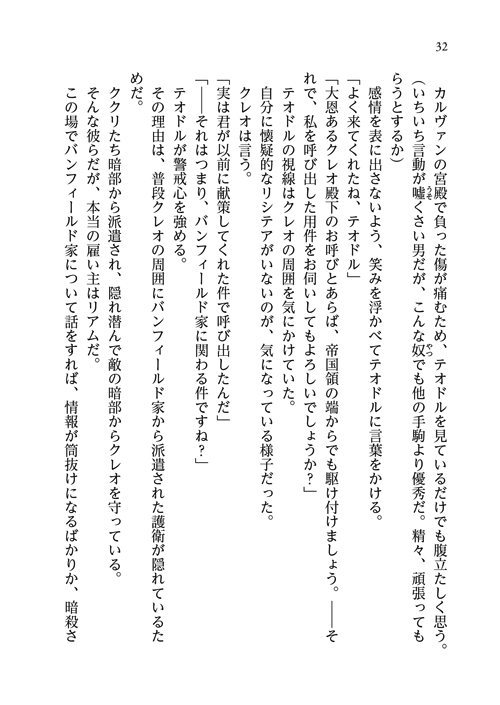 32

カルヴァンの宮殿で負った傷が痛むため、テオドルを見ているだけでも腹立たしく思う。

（いちいち言動が嘘くさい男だが、こんな奴でも他の手駒より優秀だ。精々、頑張ってもらうとするか）

感情を表に出さないよう、笑みを浮かべてテオドルに言葉をかける。

「よく来てくれたね、テオドル」

「大恩あるクレオ殿下のお呼びとあらば、帝国領の端からでも駆け付けましょう。――それで、私を呼び出した用件をお伺いしてもよろしいでしょうか？」

テオドルの視線はクレオの周囲を気にかけていた。

自分に懐疑的なリシテアがいないのが、気になっている様子だった。

クレオは言う。

「実は君が以前に献策してくれた件で呼び出したんだ」

「――それはつまり、バンフィールド家に関わる件ですね？」

テオドルが警戒心を強める。

その理由は、普段クレオの周囲にバンフィールド家から派遣された護衛が隠れているためだ。

ククリたち暗部から派遣され、隠れ潜んで敵の暗部からクレオを守っている。

そんな彼らだが、本当の雇い主はリアムだ。

この場でバンフィールド家について話をすれば、情報が筒抜けになるばかりか、暗殺さ